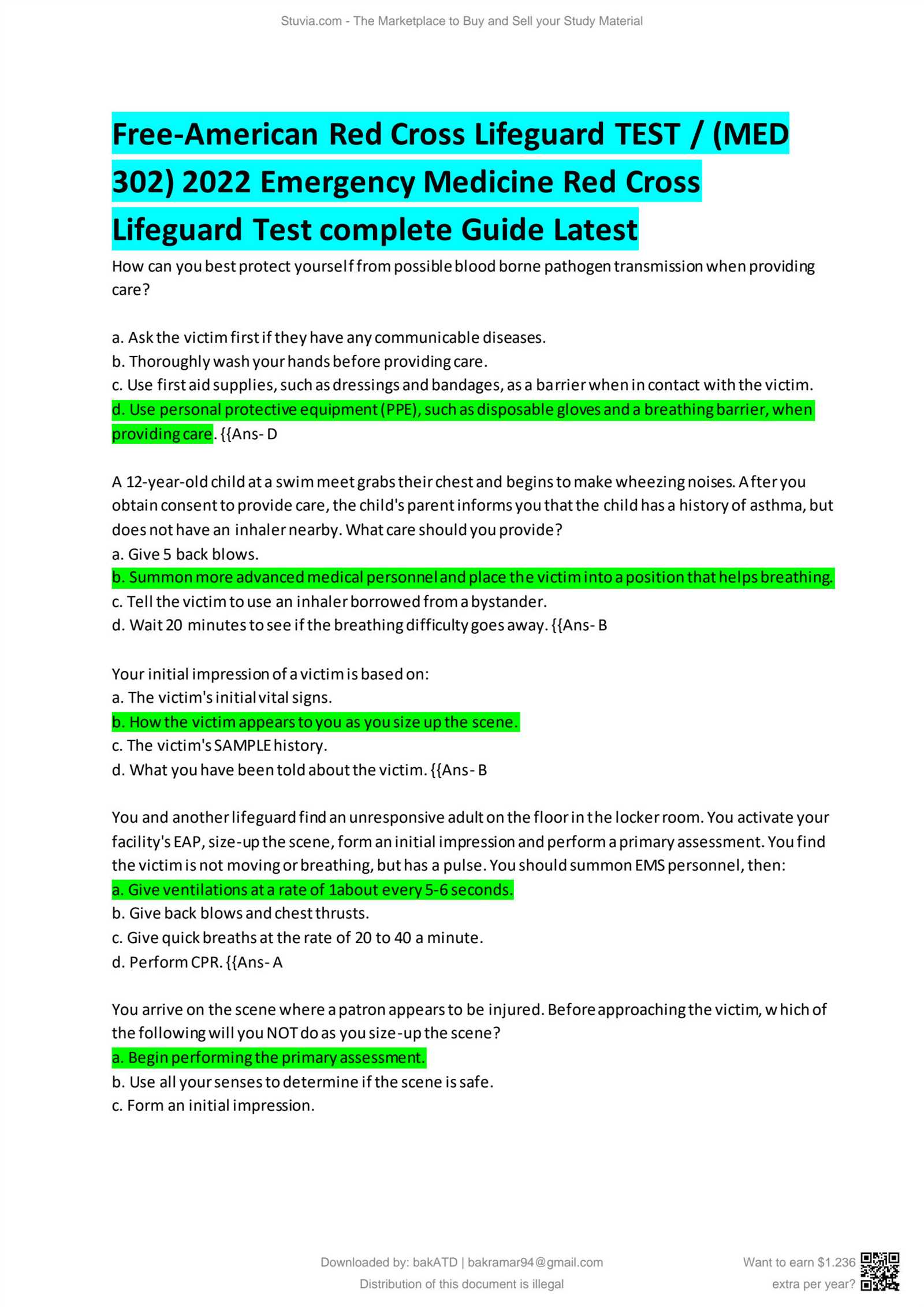 Stuvia.com - The Marketplace to Buy and Sell your Study Material

Free-American Red Cross Lifeguard TEST / (MED 302) 2022 Emergency Medicine Red Cross Lifeguard Test complete Guide Latest

How can you best protect yourself from possible blood borne pathogen transmission when providing care?

a. Ask the victim first if they have any communicable diseases.
b. Thoroughly wash your hands before providing care.
c. Use first aid supplies, such as dressings and bandages, as a barrier when in contact with the victim.
d. Use personal protective equipment (PPE), such as disposable gloves and a breathing barrier, when providing care. {{Ans- D

A 12-year-old child at a swim meet grabs their chest and begins to make wheezing noises. After you obtain consent to provide care, the child's parent informs you that the child has a history of asthma, but does not have an inhaler nearby. What care should you provide?
a. Give 5 back blows.
b. Summon more advanced medical personnel and place the victim into a position that helps breathing.
c. Tell the victim to use an inhaler borrowed from a bystander.
d. Wait 20 minutes to see if the breathing difficulty goes away. {{Ans- B

Your initial impression of a victim is based on:
a. The victim's initial vital signs.
b. How the victim appears to you as you size up the scene.
c. The victim's SAMPLE history.
d. What you have been told about the victim. {{Ans- B

You and another lifeguard find an unresponsive adult on the floor in the locker room. You activate your facility's EAP, size-up the scene, form an initial impression and perform a primary assessment. You find the victim is not moving or breathing, but has a pulse. You should summon EMS personnel, then:
a. Give ventilations at a rate of 1about every 5-6 seconds.
b. Give back blows and chest thrusts.
c. Give quick breaths at the rate of 20 to 40 a minute.
d. Perform CPR. {{Ans- A

You arrive on the scene where a patron appears to be injured. Before approaching the victim, which of the following will you NOT do as you size-up the scene?
a. Begin performing the primary assessment.
b. Use all your senses to determine if the scene is safe.
c. Form an initial impression.

Downloaded by: bakATD | bakramar94@gmail.com
Distribution of this document is illegal

Want to earn $1.236 extra per year?